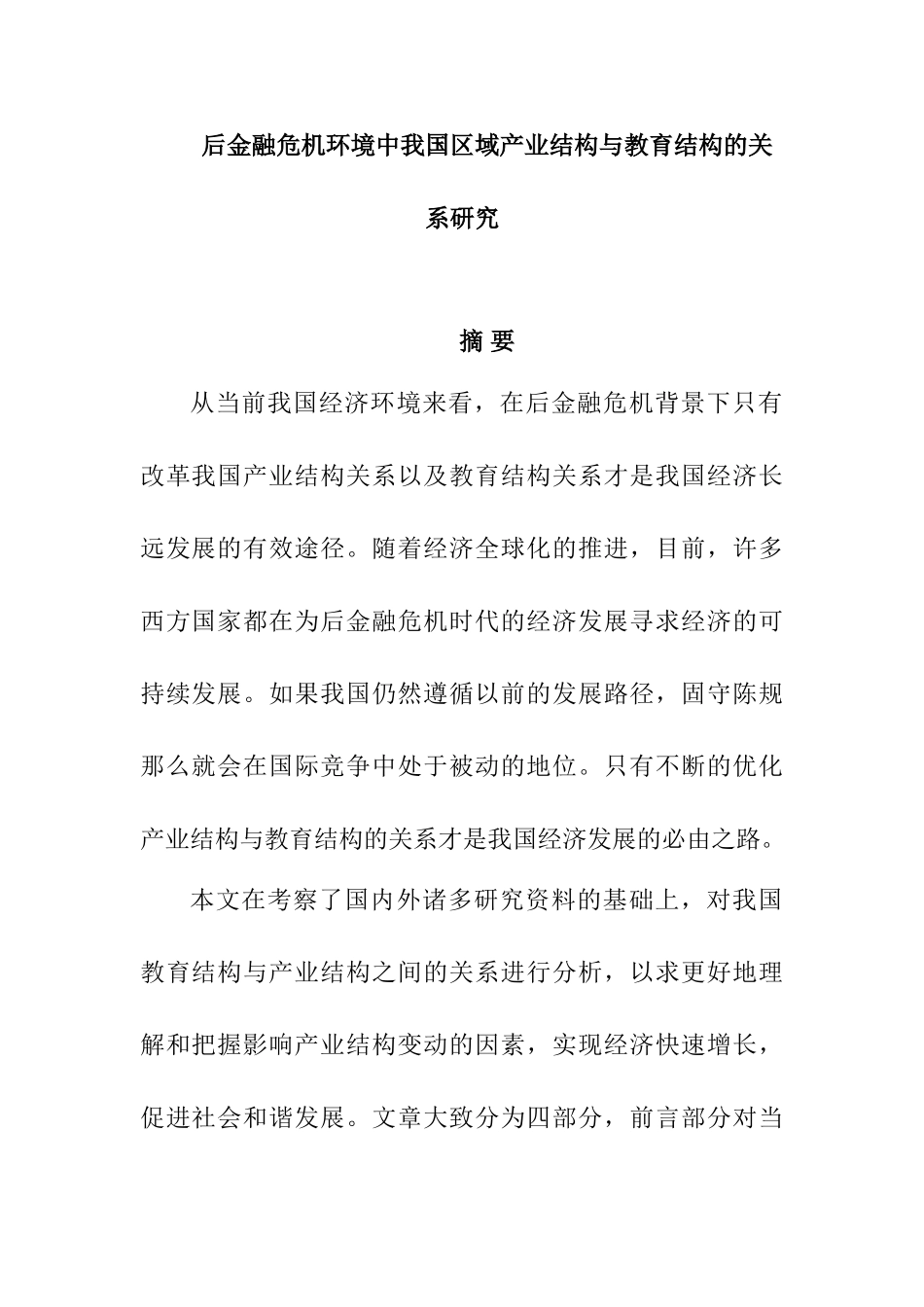 后金融危机环境中我国区域产业结构与教育结构的关系研究

摘 要

从当前我国经济环境来看，在后金融危机背景下只有改革我国产业结构关系以及教育结构关系才是我国经济长远发展的有效途径。随着经济全球化的推进，目前，许多西方国家都在为后金融危机时代的经济发展寻求经济的可持续发展。如果我国仍然遵循以前的发展路径，固守陈规那么就会在国际竞争中处于被动的地位。只有不断的优化产业结构与教育结构的关系才是我国经济发展的必由之路。

本文在考察了国内外诸多研究资料的基础上，对我国教育结构与产业结构之间的关系进行分析，以求更好地理解和把握影响产业结构变动的因素，实现经济快速增长，促进社会和谐发展。文章大致分为四部分，前言部分对当